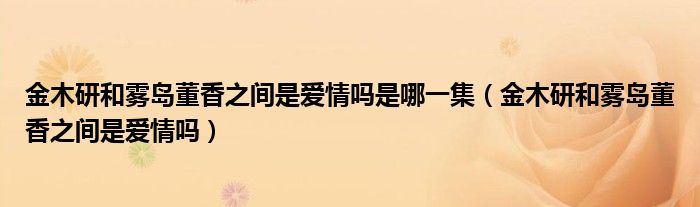 金木研和雾岛董香之间是爱情吗是哪一集（金木研和雾岛董香之间是爱情吗）